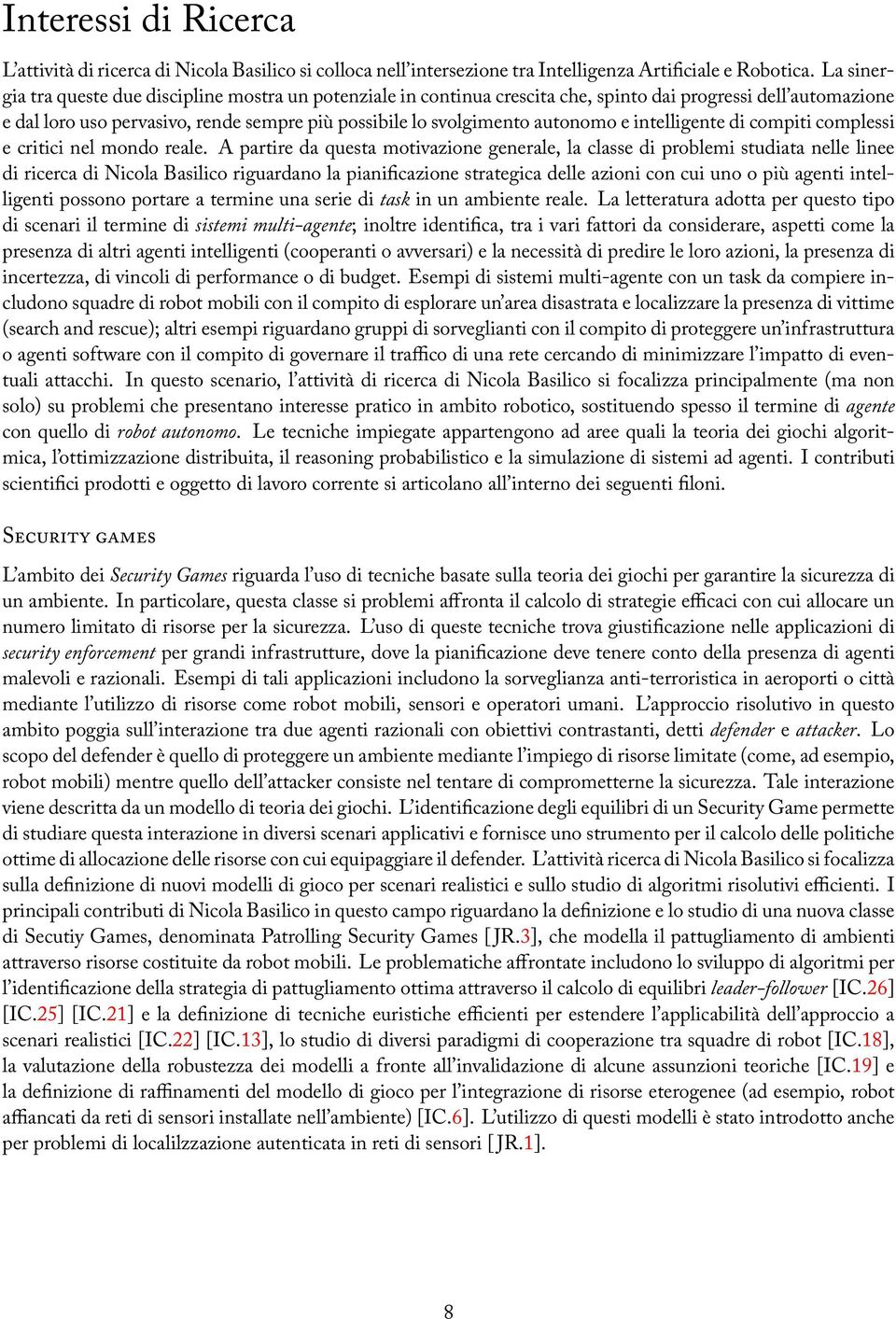 Interessi di Ricerca

L'attività di ricerca di Nicola Basilico si colloca nell'intersezione tra Intelligenza Artificiale e Robotica. La sinergia tra queste due discipline mostra un potenziale in continua crescita che, spinto dai progressi dell'automazione e dal loro uso pervasivo, rende sempre più possibile lo svolgimento autonomo e intelligente di compiti complessi e critici nel mondo reale. A partire da questa motivazione generale, la classe di problemi studiata nelle linee di ricerca di Nicola Basilico riguardano la pianificazione strategica delle azioni con cui uno o più agenti intelligenti possono portare a termine una serie di task in un ambiente reale. La letteratura adotta per questo tipo di scenari il termine di sistemi multi-agente; inoltre identifica, tra i vari fattori da considerare, aspetti come la presenza di altri agenti intelligenti (cooperanti o avversari) e la necessità di predire le loro azioni, la presenza di incertezza, di vincoli di performance o di budget. Esempi di sistemi multi-agente con un task da compiere includono squadre di robot mobili con il compito di esplorare un'area disastrata e localizzare la presenza di vittime (search and rescue); altri esempi riguardano gruppi di sorveglianti con il compito di proteggere un'infrastruttura o agenti software con il compito di governare il traffico di una rete cercando di minimizzare l'impatto di eventuali attacchi. In questo scenario, l'attività di ricerca di Nicola Basilico si focalizza principalmente (ma non solo) su problemi che presentano interesse pratico in ambito robotico, sostituendo spesso il termine di agente con quello di robot autonomo. Le tecniche impiegate appartengono ad aree quali la teoria dei giochi algoritmica, l'ottimizzazione distribuita, il reasoning probabilistico e la simulazione di sistemi ad agenti. I contributi scientifici prodotti e oggetto di lavoro corrente si articolano all'interno dei seguenti filoni.

Security games

L'ambito dei Security Games riguarda l'uso di tecniche basate sulla teoria dei giochi per garantire la sicurezza di un ambiente. In particolare, questa classe si problemi affronta il calcolo di strategie efficaci con cui allocare un numero limitato di risorse per la sicurezza. L'uso di queste tecniche trova giustificazione nelle applicazioni di security enforcement per grandi infrastrutture, dove la pianificazione deve tenere conto della presenza di agenti malevoli e razionali. Esempi di tali applicazioni includono la sorveglianza anti-terroristica in aeroporti o città mediante l'utilizzo di risorse come robot mobili, sensori e operatori umani. L'approccio risolutivo in questo ambito poggia sull'interazione tra due agenti razionali con obiettivi contrastanti, detti defender e attacker. Lo scopo del defender è quello di proteggere un ambiente mediante l'impiego di risorse limitate (come, ad esempio, robot mobili) mentre quello dell'attacker consiste nel tentare di comprometterne la sicurezza. Tale interazione viene descritta da un modello di teoria dei giochi. L'identificazione degli equilibri di un Security Game permette di studiare questa interazione in diversi scenari applicativi e fornisce uno strumento per il calcolo delle politiche ottime di allocazione delle risorse con cui equipaggiare il defender. L'attività ricerca di Nicola Basilico si focalizza sulla definizione di nuovi modelli di gioco per scenari realistici e sullo studio di algoritmi risolutivi efficienti. I principali contributi di Nicola Basilico in questo campo riguardano la definizione e lo studio di una nuova classe di Secutiy Games, denominata Patrolling Security Games [JR.3], che modella il pattugliamento di ambienti attraverso risorse costituite da robot mobili. Le problematiche affrontate includono lo sviluppo di algoritmi per l'identificazione della strategia di pattugliamento ottima attraverso il calcolo di equilibri leader-follower [IC.26] [IC.25] [IC.21] e la definizione di tecniche euristiche efficienti per estendere l'applicabilità dell'approccio a scenari realistici [IC.22] [IC.13], lo studio di diversi paradigmi di cooperazione tra squadre di robot [IC.18], la valutazione della robustezza dei modelli a fronte all'invalidazione di alcune assunzioni teoriche [IC.19] e la definizione di raffinamenti del modello di gioco per l'integrazione di risorse eterogenee (ad esempio, robot affiancati da reti di sensori installate nell'ambiente) [IC.6]. L'utilizzo di questi modelli è stato introdotto anche per problemi di localilzzazione autenticata in reti di sensori [JR.1].

8